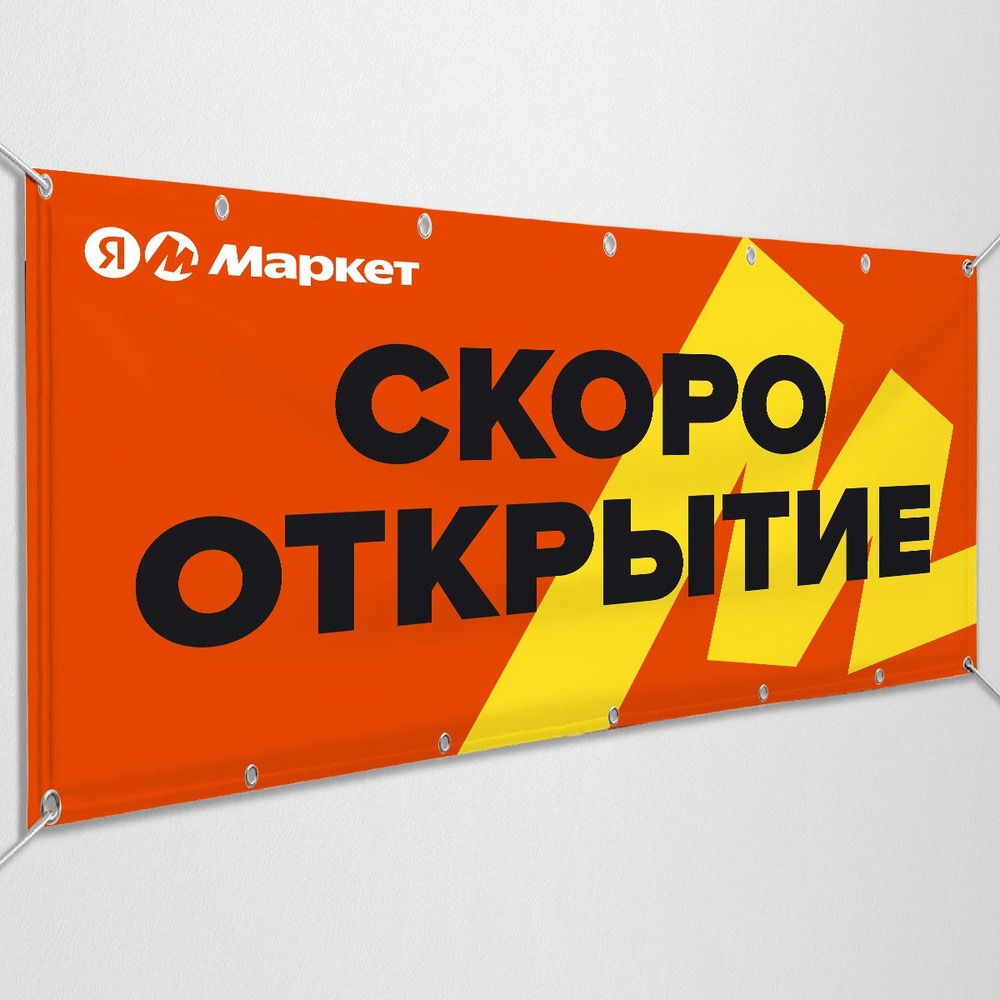 Я М Маркет

СКОРО
ОТКРЫТИЕ